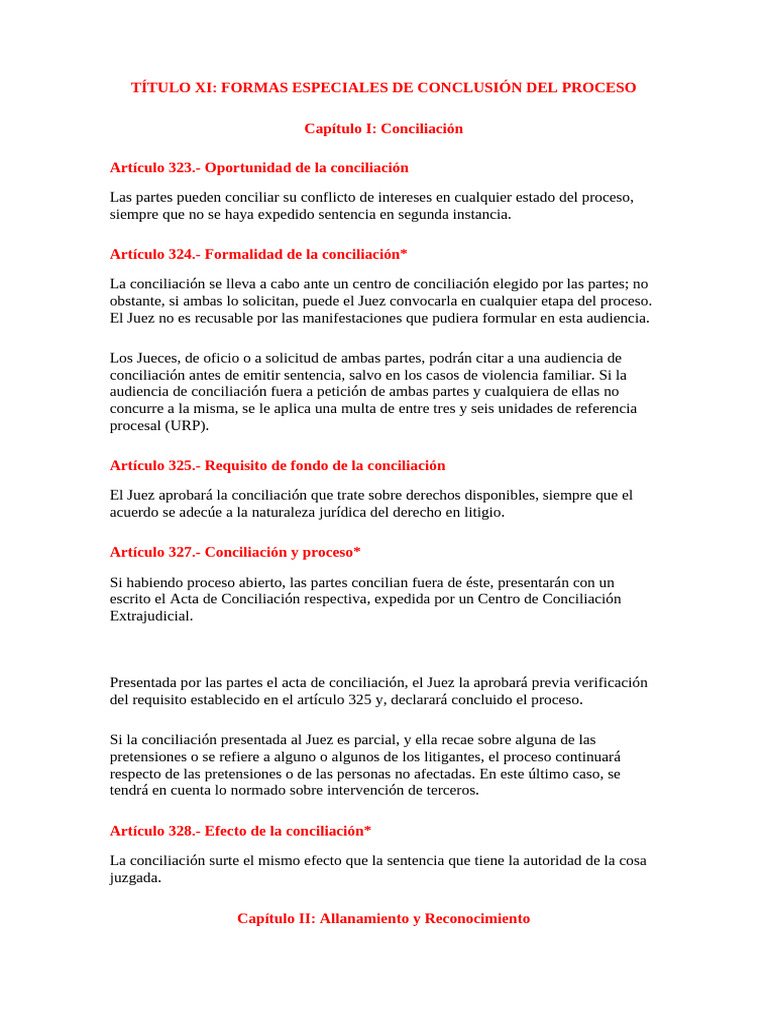 TÍTULO XI: FORMAS ESPECIALES DE CONCLUSIÓN DEL PROCESO

Capítulo I: Conciliación

Artículo 323.- Oportunidad de la conciliación

Las partes pueden conciliar su conflicto de intereses en cualquier estado del proceso, siempre que no se haya expedido sentencia en segunda instancia.

Artículo 324.- Formalidad de la conciliación*

La conciliación se lleva a cabo ante un centro de conciliación elegido por las partes; no obstante, si ambas lo solicitan, puede el Juez convocarla en cualquier etapa del proceso. El Juez no es recusable por las manifestaciones que pudiera formular en esta audiencia.

Los Jueces, de oficio o a solicitud de ambas partes, podrán citar a una audiencia de conciliación antes de emitir sentencia, salvo en los casos de violencia familiar. Si la audiencia de conciliación fuera a petición de ambas partes y cualquiera de ellas no concurre a la misma, se le aplica una multa de entre tres y seis unidades de referencia procesal (URP).

Artículo 325.- Requisito de fondo de la conciliación

El Juez aprobará la conciliación que trate sobre derechos disponibles, siempre que el acuerdo se adecúe a la naturaleza jurídica del derecho en litigio.

Artículo 327.- Conciliación y proceso*

Si habiendo proceso abierto, las partes concilian fuera de éste, presentarán con un escrito el Acta de Conciliación respectiva, expedida por un Centro de Conciliación Extrajudicial.

Presentada por las partes el acta de conciliación, el Juez la aprobará previa verificación del requisito establecido en el artículo 325 y, declarará concluido el proceso.

Si la conciliación presentada al Juez es parcial, y ella recae sobre alguna de las pretensiones o se refiere a alguno o algunos de los litigantes, el proceso continuará respecto de las pretensiones o de las personas no afectadas. En este último caso, se tendrá en cuenta lo normado sobre intervención de terceros.

Artículo 328.- Efecto de la conciliación*

La conciliación surte el mismo efecto que la sentencia que tiene la autoridad de la cosa juzgada.

Capítulo II: Allanamiento y Reconocimiento